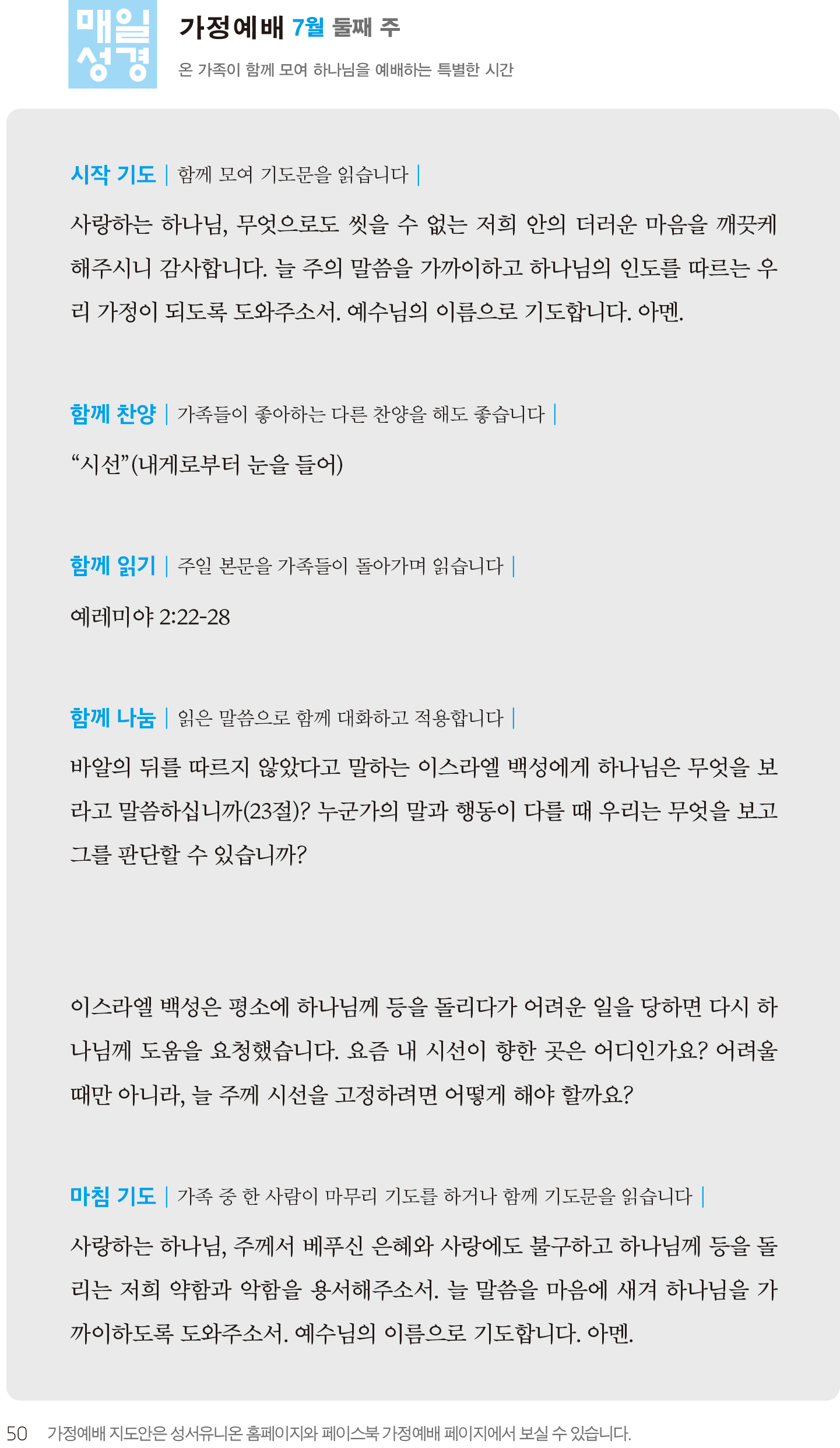 매일 성경

가정예배 7월 둘째 주

온 가족이 함께 모여 하나님을 예배하는 특별한 시간

시작 기도 | 함께 모여 기도문을 읽습니다 |

사랑하는 하나님, 무엇으로도 씻을 수 없는 저희 안의 더러운 마음을 깨끗케 해주시니 감사합니다. 늘 주의 말씀을 가까이하고 하나님의 인도를 따르는 우리 가정이 되도록 도와주소서. 예수님의 이름으로 기도합니다. 아멘.

함께 찬양 | 가족들이 좋아하는 다른 찬양을 해도 좋습니다 |

“시선”(내게로부터 눈을 들어)

함께 읽기 | 주일 본문을 가족들이 돌아가며 읽습니다 |

예레미야 2:22-28

함께 나눔 | 읽은 말씀으로 함께 대화하고 적용합니다 |

바알의 뒤를 따르지 않았다고 말하는 이스라엘 백성에게 하나님은 무엇을 보라고 말씀하십니까(23절)? 누군가의 말과 행동이 다를 때 우리는 무엇을 보고 그를 판단할 수 있습니까?

이스라엘 백성은 평소에 하나님께 등을 돌리다가 어려운 일을 당하면 다시 하나님께 도움을 요청했습니다. 요즘 내 시선이 향한 곳은 어디인가요? 어려울 때만 아니라, 늘 주께 시선을 고정하려면 어떻게 해야 할까요?

마침 기도 | 가족 중 한 사람이 마무리 기도를 하거나 함께 기도문을 읽습니다 |

사랑하는 하나님, 주께서 베푸신 은혜와 사랑에도 불구하고 하나님께 등을 돌리는 저희 약함과 악함을 용서해주소서. 늘 말씀을 마음에 새겨 하나님을 가까이하도록 도와주소서. 예수님의 이름으로 기도합니다. 아멘.

50 가정예배 지도안은 성서유니온 홈페이지와 페이스북 가정예배 페이지에서 보실 수 있습니다.